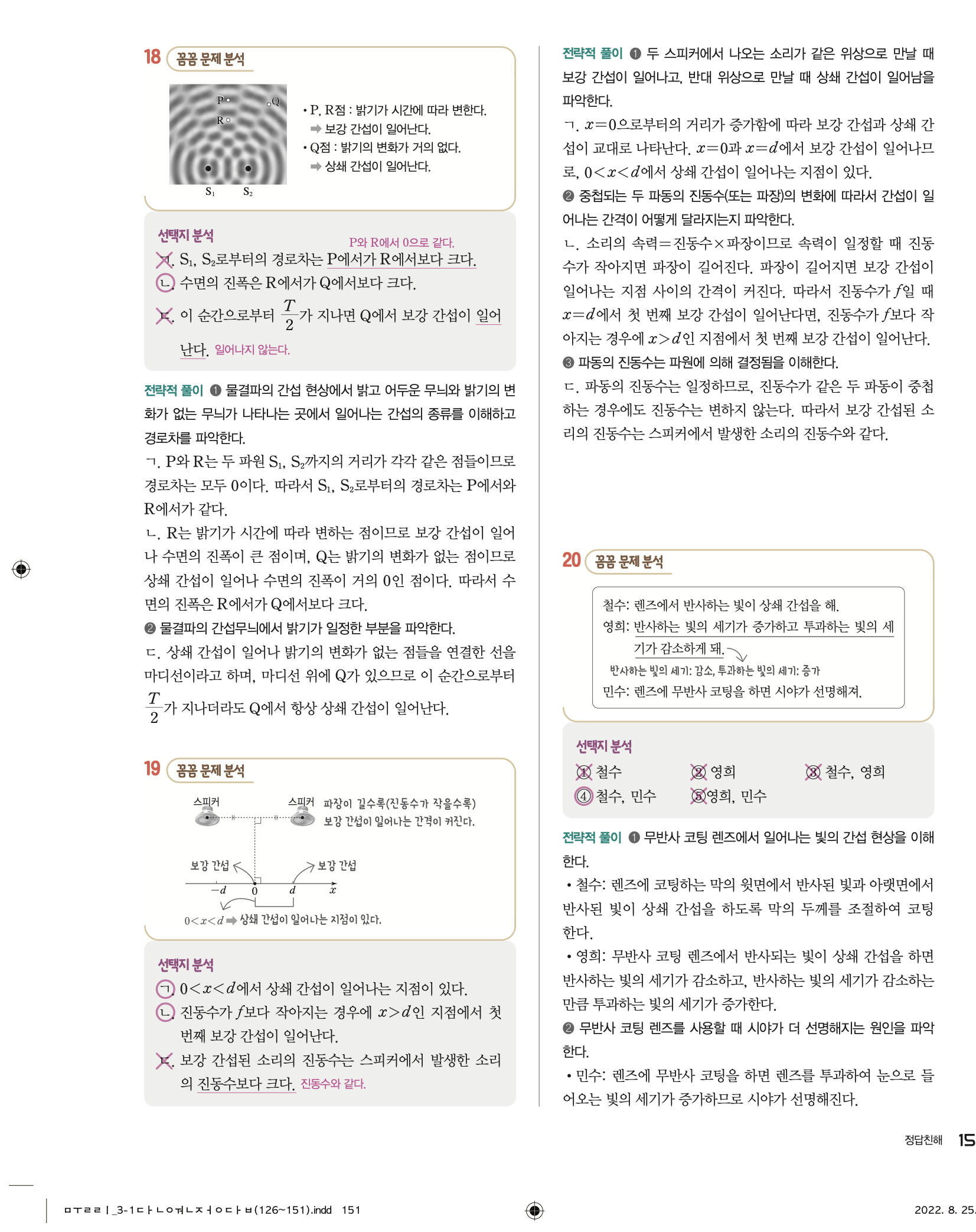 18 꼼꼼 문제 분석

P
Q
R
$S_1$ $S_2$

• P, R점 : 밝기가 시간에 따라 변한다.
➡ 보강 간섭이 일어난다.
• Q점 : 밝기의 변화가 거의 없다.
➡ 상쇄 간섭이 일어난다.

선택지 분석
P와 R에서 0으로 같다.
ㄱ. $S_1$, $S_2$로부터의 경로차는 P에서가 R에서보다 크다.
ㄴ. 수면의 진폭은 R에서가 Q에서보다 크다.
ㄷ. 이 순간으로부터 $\frac{T}{2}$가 지나면 Q에서 보강 간섭이 일어난다. 일어나지 않는다.

전략적 풀이 ❶ 물결파의 간섭 현상에서 밝고 어두운 무늬와 밝기의 변화가 없는 무늬가 나타나는 곳에서 일어나는 간섭의 종류를 이해하고 경로차를 파악한다.
ㄱ. P와 R는 두 파원 $S_1$, $S_2$까지의 거리가 각각 같은 점들이므로 경로차는 모두 0이다. 따라서 $S_1$, $S_2$로부터의 경로차는 P에서와 R에서가 같다.
ㄴ. R는 밝기가 시간에 따라 변하는 점이므로 보강 간섭이 일어나 수면의 진폭이 큰 점이며, Q는 밝기의 변화가 없는 점이므로 상쇄 간섭이 일어나 수면의 진폭이 거의 0인 점이다. 따라서 수면의 진폭은 R에서가 Q에서보다 크다.
❷ 물결파의 간섭무늬에서 밝기가 일정한 부분을 파악한다.
ㄷ. 상쇄 간섭이 일어나 밝기의 변화가 없는 점들을 연결한 선을 마디선이라고 하며, 마디선 위에 Q가 있으므로 이 순간으로부터 $\frac{T}{2}$가 지나더라도 Q에서 항상 상쇄 간섭이 일어난다.

19 꼼꼼 문제 분석

스피커 스피커 파장이 길수록(진동수가 작을수록) 보강 간섭이 일어나는 간격이 커진다.
보강 간섭 보강 간섭
$-d$ 0 $d$ $x$
$0<x<d$ ➡ 상쇄 간섭이 일어나는 지점이 있다.

선택지 분석
ㄱ. $0<x<d$에서 상쇄 간섭이 일어나는 지점이 있다.
ㄴ. 진동수가 $f$보다 작아지는 경우에 $x>d$인 지점에서 첫 번째 보강 간섭이 일어난다.
ㄷ. 보강 간섭된 소리의 진동수는 스피커에서 발생한 소리의 진동수보다 크다. 진동수와 같다.

전략적 풀이 ❶ 두 스피커에서 나오는 소리가 같은 위상으로 만날 때 보강 간섭이 일어나고, 반대 위상으로 만날 때 상쇄 간섭이 일어남을 파악한다.
ㄱ. $x=0$으로부터의 거리가 증가함에 따라 보강 간섭과 상쇄 간섭이 교대로 나타난다. $x=0$과 $x=d$에서 보강 간섭이 일어나므로, $0<x<d$에서 상쇄 간섭이 일어나는 지점이 있다.
❷ 중첩되는 두 파동의 진동수(또는 파장)의 변화에 따라서 간섭이 일어나는 간격이 어떻게 달라지는지 파악한다.
ㄴ. 소리의 속력=진동수×파장이므로 속력이 일정할 때 진동수가 작아지면 파장이 길어진다. 파장이 길어지면 보강 간섭이 일어나는 지점 사이의 간격이 커진다. 따라서 진동수가 $f$일 때 $x=d$에서 첫 번째 보강 간섭이 일어난다면, 진동수가 $f$보다 작아지는 경우에 $x>d$인 지점에서 첫 번째 보강 간섭이 일어난다.
❸ 파동의 진동수는 파원에 의해 결정됨을 이해한다.
ㄷ. 파동의 진동수는 일정하므로, 진동수가 같은 두 파동이 중첩하는 경우에도 진동수는 변하지 않는다. 따라서 보강 간섭된 소리의 진동수는 스피커에서 발생한 소리의 진동수와 같다.

20 꼼꼼 문제 분석

철수: 렌즈에서 반사하는 빛이 상쇄 간섭을 해.
영희: 반사하는 빛의 세기가 증가하고 투과하는 빛의 세기가 감소하게 돼.
반사하는 빛의 세기: 감소, 투과하는 빛의 세기: 증가
민수: 렌즈에 무반사 코팅을 하면 시야가 선명해져.

선택지 분석
① 철수 ② 영희 ③ 철수, 영희
④ 철수, 민수 ⑤ 영희, 민수

전략적 풀이 ❶ 무반사 코팅 렌즈에서 일어나는 빛의 간섭 현상을 이해한다.
• 철수: 렌즈에 코팅하는 막의 윗면에서 반사된 빛과 아랫면에서 반사된 빛이 상쇄 간섭을 하도록 막의 두께를 조절하여 코팅한다.
• 영희: 무반사 코팅 렌즈에서 반사되는 빛이 상쇄 간섭을 하면 반사하는 빛의 세기가 감소하고, 반사하는 빛의 세기가 감소하는 만큼 투과하는 빛의 세기가 증가한다.
❷ 무반사 코팅 렌즈를 사용할 때 시야가 더 선명해지는 원인을 파악한다.
• 민수: 렌즈에 무반사 코팅을 하면 렌즈를 투과하여 눈으로 들어오는 빛의 세기가 증가하므로 시야가 선명해진다.

정답친해 15

ㅁㅜㄹㄹㅣ_3-1ㄷㅏㄴㅇㅝㄴㅈㅓㅇㄷㅏㅂ(126~151).indd 151 2022. 8. 25.